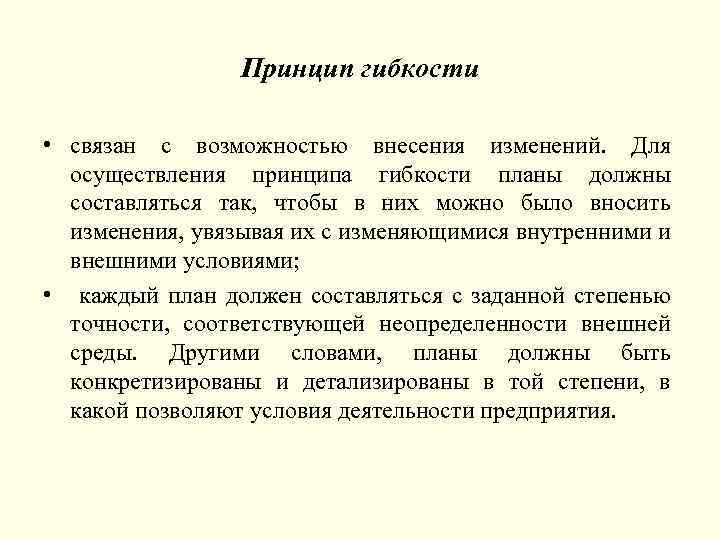 Принцип гибкости

• связан с возможностью внесения изменений. Для осуществления принципа гибкости планы должны составляться так, чтобы в них можно было вносить изменения, увязывая их с изменяющимися внутренними и внешними условиями;

• каждый план должен составляться с заданной степенью точности, соответствующей неопределенности внешней среды. Другими словами, планы должны быть конкретизированы и детализированы в той степени, в какой позволяют условия деятельности предприятия.